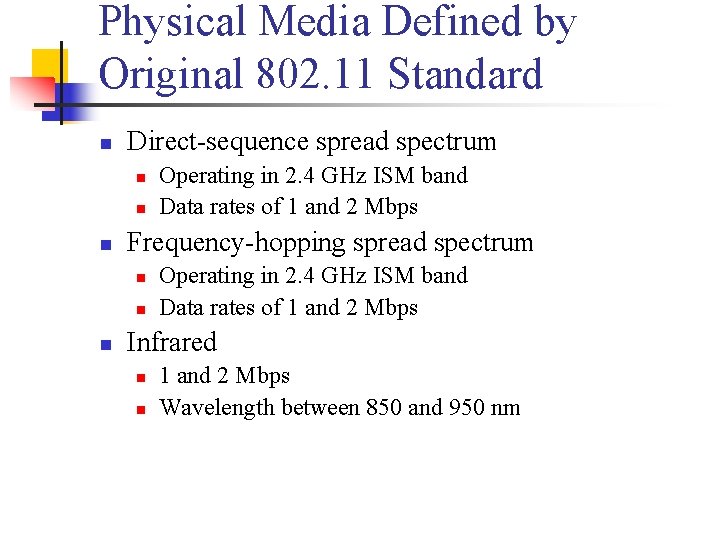 Physical Media Defined by Original 802.11 Standard

- Direct-sequence spread spectrum
  - Operating in 2.4 GHz ISM band
  - Data rates of 1 and 2 Mbps
- Frequency-hopping spread spectrum
  - Operating in 2.4 GHz ISM band
  - Data rates of 1 and 2 Mbps
- Infrared
  - 1 and 2 Mbps
  - Wavelength between 850 and 950 nm